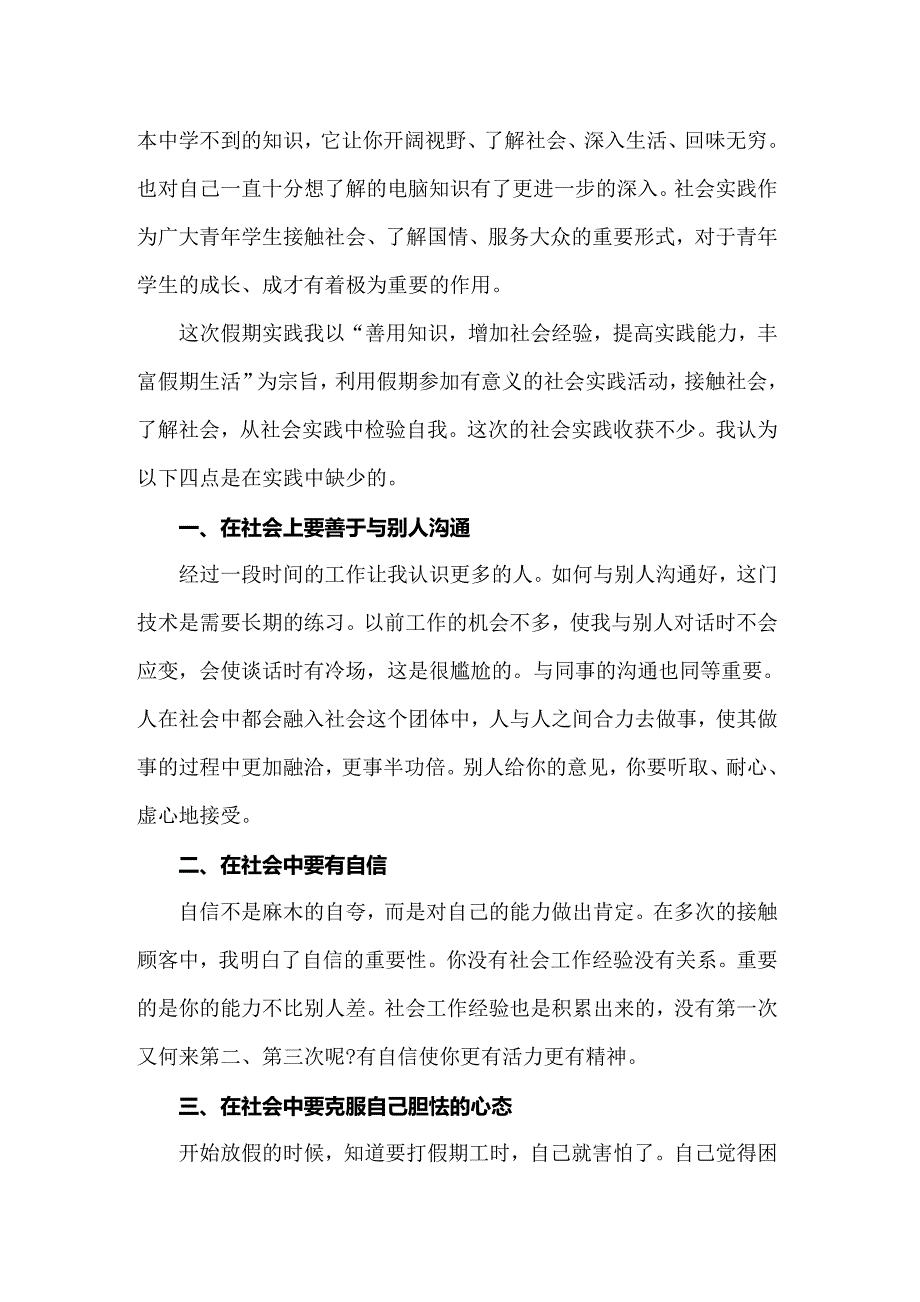 本中学不到的知识，它让你开阔视野、了解社会、深入生活、回味无穷。也对自己一直十分想了解的电脑知识有了更进一步的深入。社会实践作为广大青年学生接触社会、了解国情、服务大众的重要形式，对于青年学生的成长、成才有着极为重要的作用。

这次假期实践我以“善用知识，增加社会经验，提高实践能力，丰富假期生活”为宗旨，利用假期参加有意义的社会实践活动，接触社会，了解社会，从社会实践中检验自我。这次的社会实践收获不少。我认为以下四点是在实践中缺少的。

一、在社会上要善于与别人沟通

经过一段时间的工作让我认识更多的人。如何与别人沟通好，这门技术是需要长期的练习。以前工作的机会不多，使我与别人对话时不会应变，会使谈话时有冷场，这是很尴尬的。与同事的沟通也同等重要。人在社会中都会融入社会这个团体中，人与人之间合力去做事，使其做事的过程中更加融洽，更事半功倍。别人给你的意见，你要听取、耐心、虚心地接受。

二、在社会中要有自信

自信不是麻木的自夸，而是对自己的能力做出肯定。在多次的接触顾客中，我明白了自信的重要性。你没有社会工作经验没有关系。重要的是你的能力不比别人差。社会工作经验也是积累出来的，没有第一次又何来第二、第三次呢?有自信使你更有活力更有精神。

三、在社会中要克服自己胆怯的心态

开始放假的时候，知道要打假期工时，自己就害怕了。自己觉得困